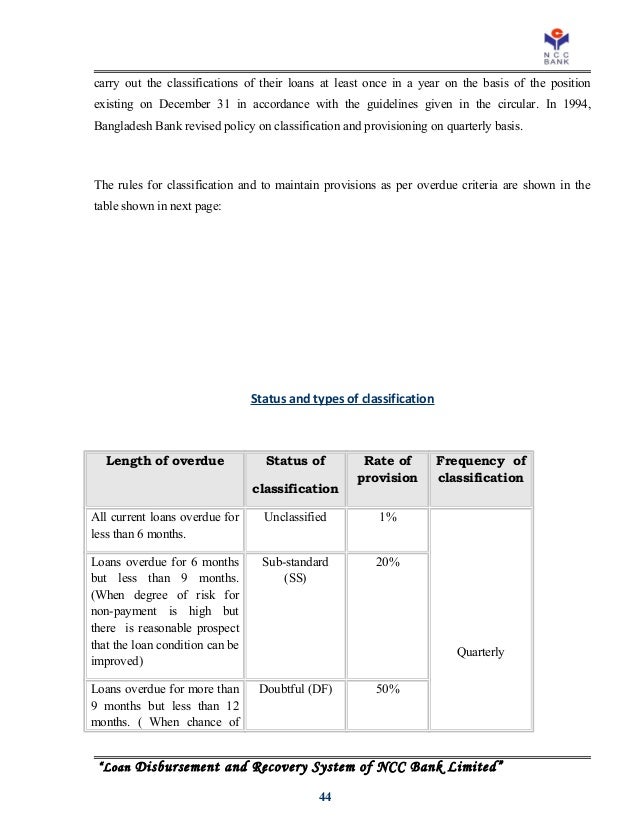 NCC BANK

carry out the classifications of their loans at least once in a year on the basis of the position existing on December 31 in accordance with the guidelines given in the circular. In 1994, Bangladesh Bank revised policy on classification and provisioning on quarterly basis.

The rules for classification and to maintain provisions as per overdue criteria are shown in the table shown in next page:

Status and types of classification

| Length of overdue | Status of classification | Rate of provision | Frequency of classification |
|---|---|---|---|
| All current loans overdue for less than 6 months. | Unclassified | 1% | Quarterly |
| Loans overdue for 6 months but less than 9 months. (When degree of risk for non-payment is high but there is reasonable prospect that the loan condition can be improved) | Sub-standard (SS) | 20% | |
| Loans overdue for more than 9 months but less than 12 months. ( When chance of | Doubtful (DF) | 50% | |

"Loan Disbursement and Recovery System of NCC Bank Limited"

44